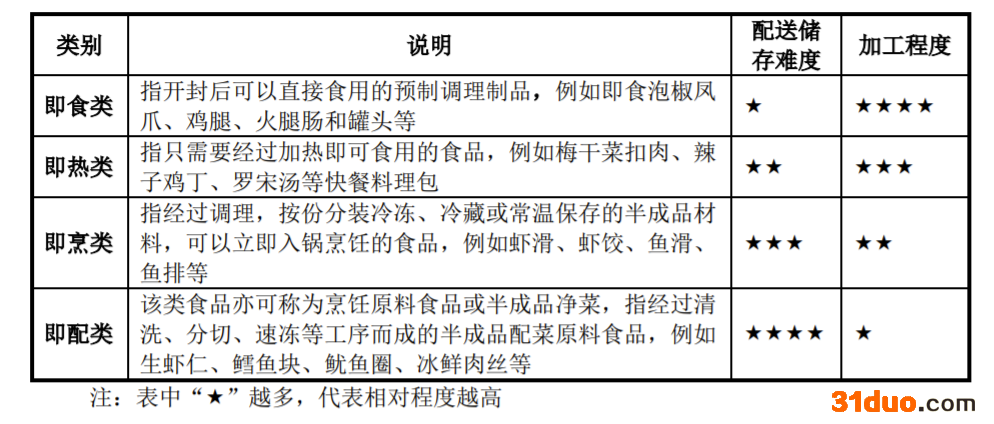 | 类别 | 说明 | 配送储存难度 | 加工程度 |
|---|---|---|---|
| 即食类 | 指开封后可以直接食用的预制调理制品，例如即食泡椒凤爪、鸡腿、火腿肠和罐头等 | ★ | ★★★★ |
| 即热类 | 指只需要经过加热即可食用的食品，例如梅干菜扣肉、辣子鸡丁、罗宋汤等快餐料理包 | ★★ | ★★★ |
| 即烹类 | 指经过调理，按份分装冷冻、冷藏或常温保存的半成品材料，可以立即入锅烹饪的食品，例如虾滑、虾饺、鱼滑、鱼排等 | ★★★ | ★★ |
| 即配类 | 该类食品亦可称为烹饪原料食品或半成品净菜，指经过清洗、分切、速冻等工序而成的半成品配菜原料食品，例如生虾仁、鳕鱼块、鱿鱼圈、冰鲜肉丝等 | ★★★★ | ★ |

注：表中“★”越多，代表相对程度越高

31duo.com